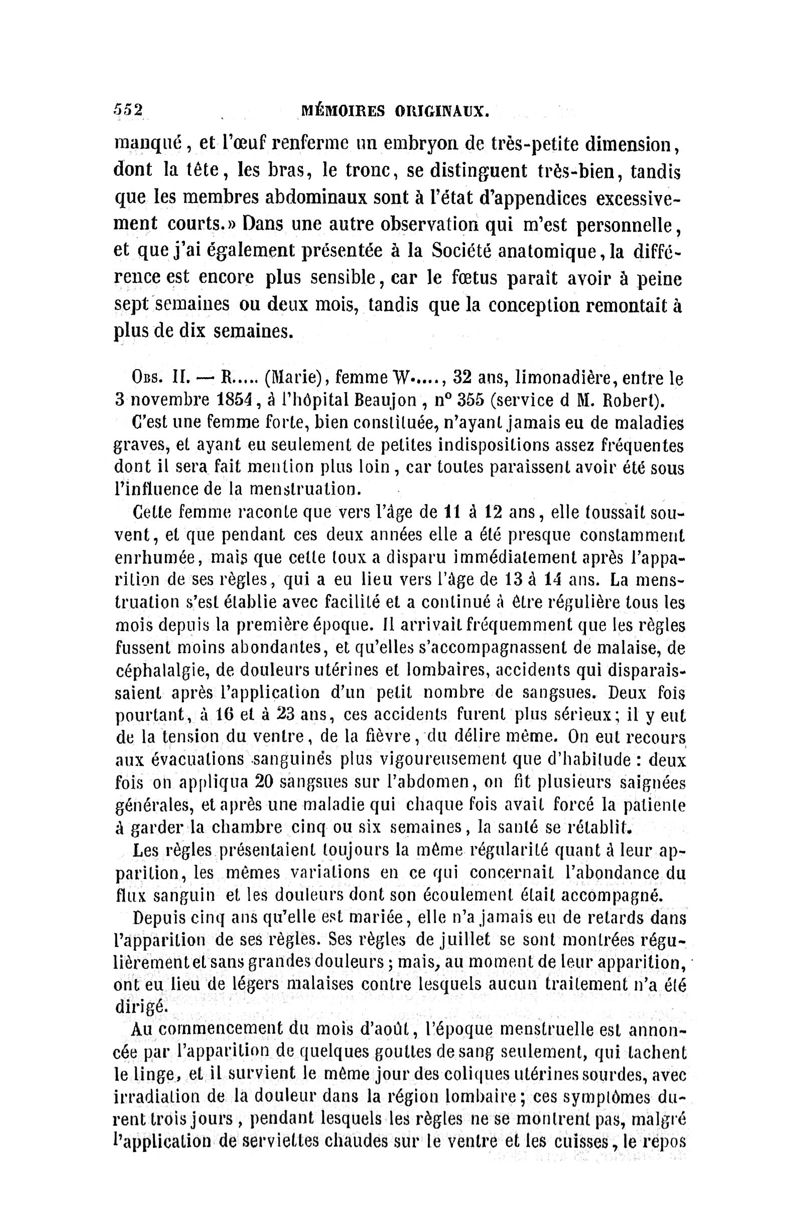 552 MÉMOIRES ORIGINAUX.

manqué, et l'œuf renferme un embryon de très-petite dimension, dont la tête, les bras, le tronc, se distinguent très-bien, tandis que les membres abdominaux sont à l'état d'appendices excessivement courts.» Dans une autre observation qui m'est personnelle, et que j'ai également présentée à la Société anatomique, la différence est encore plus sensible, car le fœtus paraît avoir à peine sept semaines ou deux mois, tandis que la conception remontait à plus de dix semaines.

Obs. II. — R..... (Marie), femme W....., 32 ans, limonadière, entre le 3 novembre 1854, à l'hôpital Beaujon, n° 355 (service d M. Robert).

C'est une femme forte, bien constituée, n'ayant jamais eu de maladies graves, et ayant eu seulement de petites indispositions assez fréquentes dont il sera fait mention plus loin, car toutes paraissent avoir été sous l'influence de la menstruation.

Cette femme raconte que vers l'âge de 11 à 12 ans, elle toussait souvent, et que pendant ces deux années elle a été presque constamment enrhumée, mais que cette toux a disparu immédiatement après l'apparition de ses règles, qui a eu lieu vers l'âge de 13 à 14 ans. La menstruation s'est établie avec facilité et a continué à être régulière tous les mois depuis la première époque. Il arrivait fréquemment que les règles fussent moins abondantes, et qu'elles s'accompagnassent de malaise, de céphalalgie, de douleurs utérines et lombaires, accidents qui disparaissaient après l'application d'un petit nombre de sangsues. Deux fois pourtant, à 16 et à 23 ans, ces accidents furent plus sérieux; il y eut de la tension du ventre, de la fièvre, du délire même. On eut recours aux évacuations sanguines plus vigoureusement que d'habitude : deux fois on appliqua 20 sangsues sur l'abdomen, on fit plusieurs saignées générales, et après une maladie qui chaque fois avait forcé la patiente à garder la chambre cinq ou six semaines, la santé se rétablit.

Les règles présentaient toujours la même régularité quant à leur apparition, les mêmes variations en ce qui concernait l'abondance du flux sanguin et les douleurs dont son écoulement était accompagné.

Depuis cinq ans qu'elle est mariée, elle n'a jamais eu de retards dans l'apparition de ses règles. Ses règles de juillet se sont montrées régulièrement et sans grandes douleurs ; mais, au moment de leur apparition, ont eu lieu de légers malaises contre lesquels aucun traitement n'a été dirigé.

Au commencement du mois d'août, l'époque menstruelle est annoncée par l'apparition de quelques gouttes de sang seulement, qui tachent le linge, et il survient le même jour des coliques utérines sourdes, avec irradiation de la douleur dans la région lombaire; ces symptômes durent trois jours, pendant lesquels les règles ne se montrent pas, malgré l'application de serviettes chaudes sur le ventre et les cuisses, le repos